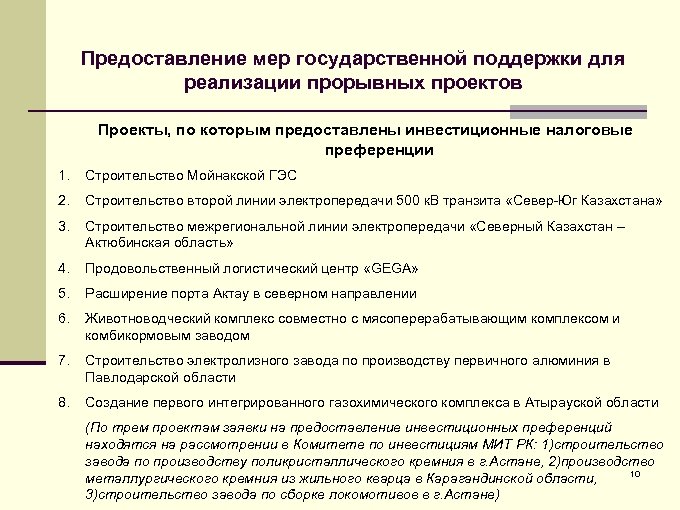 Предоставление мер государственной поддержки для реализации прорывных проектов

Проекты, по которым предоставлены инвестиционные налоговые преференции

1. Строительство Мойнакской ГЭС
2. Строительство второй линии электропередачи 500 кВ транзита «Север-Юг Казахстана»
3. Строительство межрегиональной линии электропередачи «Северный Казахстан – Актюбинская область»
4. Продовольственный логистический центр «GEGA»
5. Расширение порта Актау в северном направлении
6. Животноводческий комплекс совместно с мясоперерабатывающим комплексом и комбикормовым заводом
7. Строительство электролизного завода по производству первичного алюминия в Павлодарской области
8. Создание первого интегрированного газохимического комплекса в Атырауской области

(По трем проектам заявки на предоставление инвестиционных преференций находятся на рассмотрении в Комитете по инвестициям МИТ РК: 1)строительство завода по производству поликристаллического кремния в г.Астане, 2)производство металлургического кремния из жильного кварца в Карагандинской области, 3)строительство завода по сборке локомотивов в г.Астане)

10